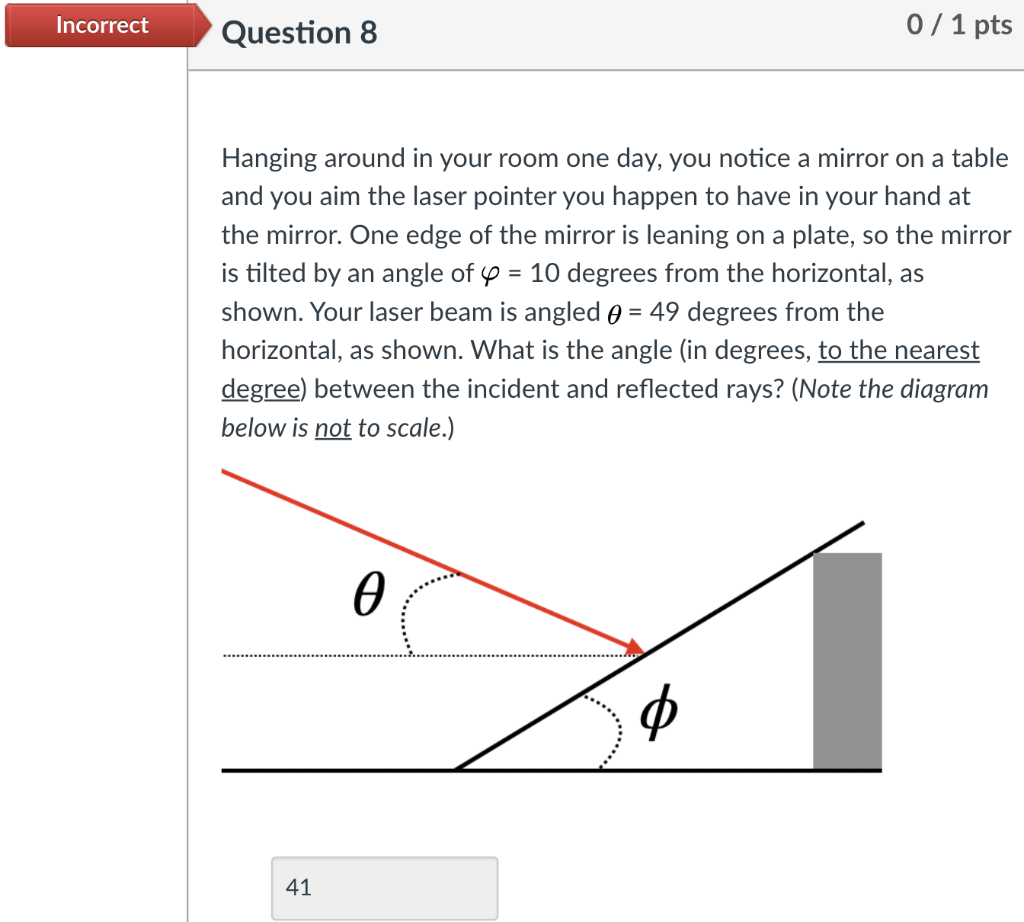 Incorrect

Question 8

0 / 1 pts

Hanging around in your room one day, you notice a mirror on a table and you aim the laser pointer you happen to have in your hand at the mirror. One edge of the mirror is leaning on a plate, so the mirror is tilted by an angle of $\varphi$ = 10 degrees from the horizontal, as shown. Your laser beam is angled $\theta$ = 49 degrees from the horizontal, as shown. What is the angle (in degrees, to the nearest degree) between the incident and reflected rays? (Note the diagram below is not to scale.)

$\theta$

$\phi$

41